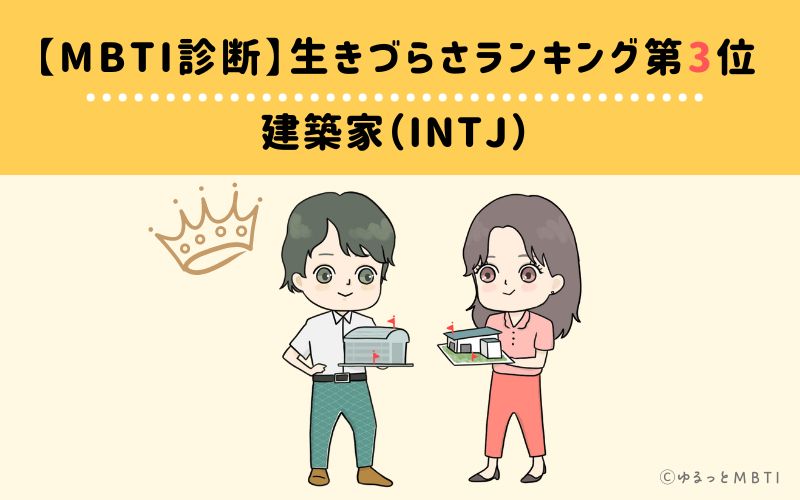 【MBTI診断】生きづらさランキング第3位

建築家(INTJ)

©ゆるっとMBTI